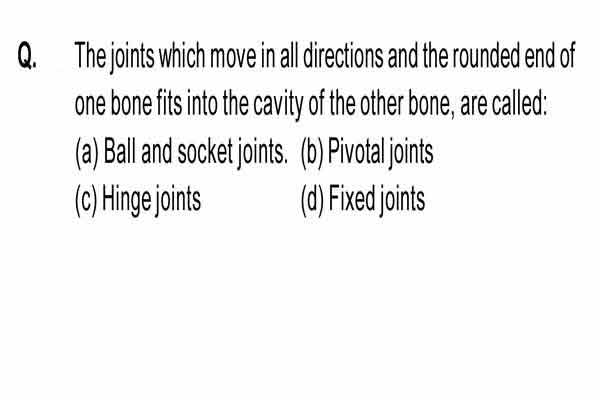 Q. The joints which move in all directions and the rounded end of one bone fits into the cavity of the other bone, are called:

(a) Ball and socket joints. (b) Pivotal joints

(c) Hinge joints (d) Fixed joints